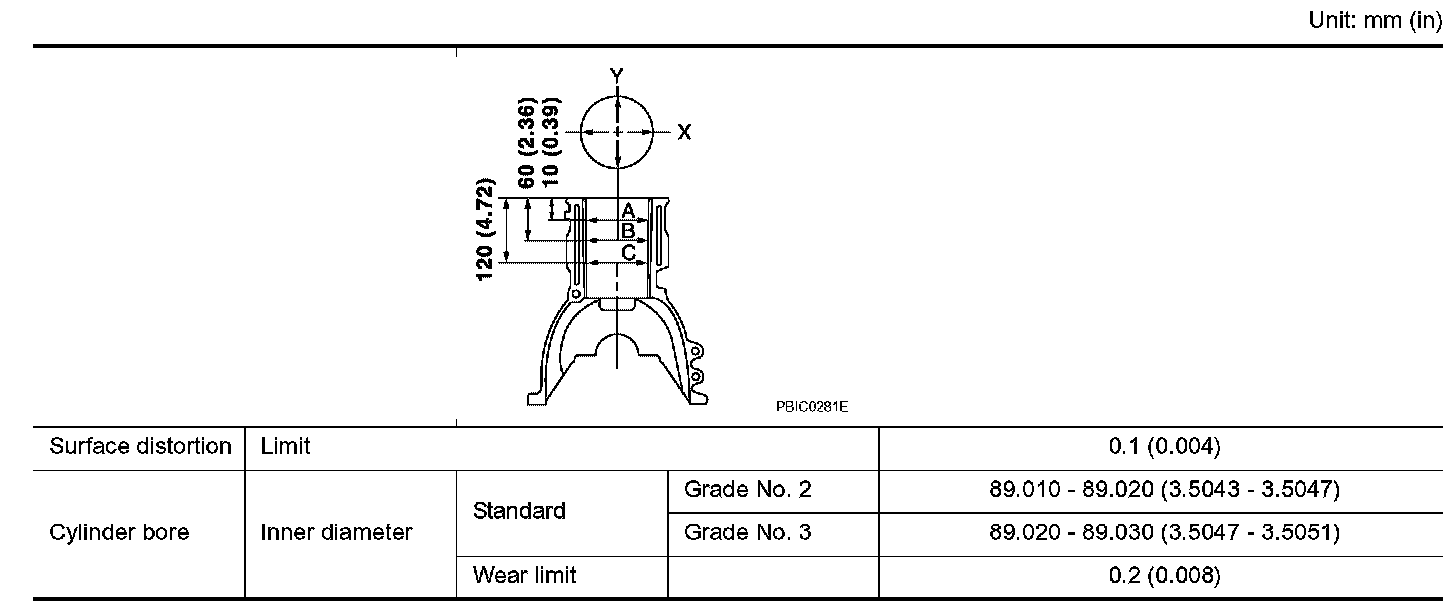 Unit: mm (in)

Y
X
60 (2.36)
10 (0.39)
120 (4.72)
A
B
C
PBIC0281E

| Surface distortion | Limit | | | 0.1 (0.004) |
|---|---|---|---|---|
| Cylinder bore | Inner diameter | Standard | Grade No. 2 | 89.010 - 89.020 (3.5043 - 3.5047) |
| | | | Grade No. 3 | 89.020 - 89.030 (3.5047 - 3.5051) |
| | | Wear limit | | 0.2 (0.008) |